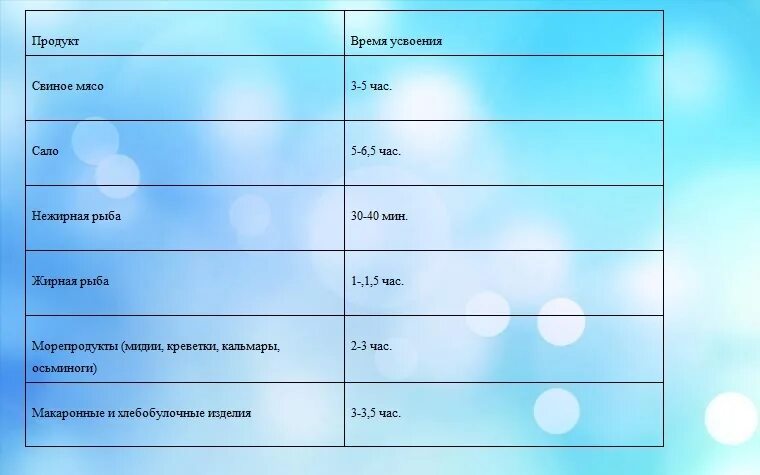 | Продукт | Время усвоения |
|---|---|
| Свиное мясо | 3-5 час. |
| Сало | 5-6,5 час. |
| Нежирная рыба | 30-40 мин. |
| Жирная рыба | 1-,1,5 час. |
| Морепродукты (мидии, креветки, кальмары, осьминоги) | 2-3 час. |
| Макаронные и хлебобулочные изделия | 3-3,5 час. |